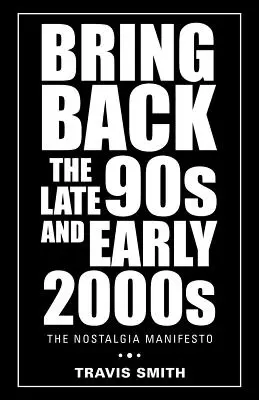 BRING BACK THE LATE 90s AND EARLY 2000s

THE NOSTALGIA MANIFESTO

TRAVIS SMITH